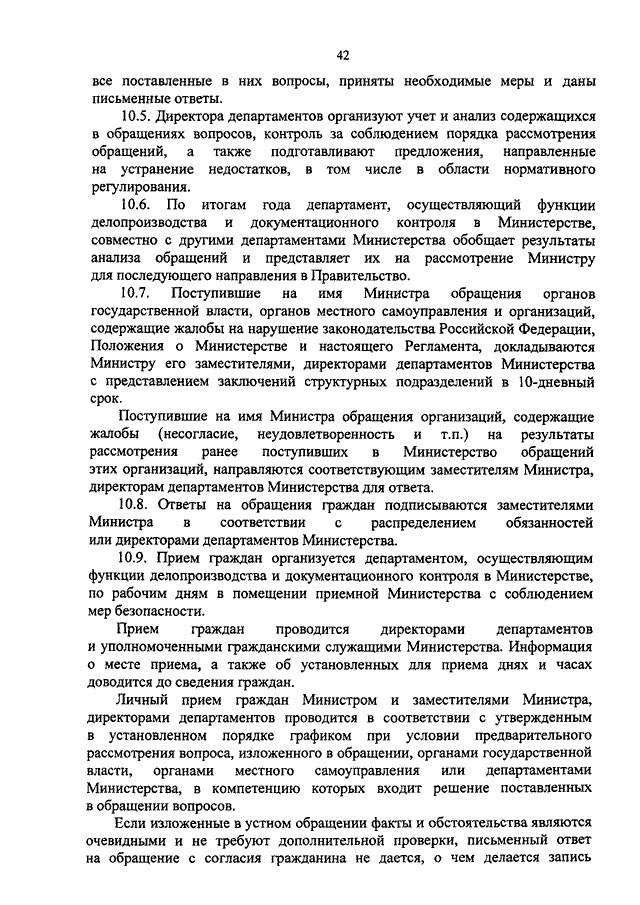 42

все поставленные в них вопросы, приняты необходимые меры и даны письменные ответы.

10.5. Директора департаментов организуют учет и анализ содержащихся в обращениях вопросов, контроль за соблюдением порядка рассмотрения обращений, а также подготавливают предложения, направленные на устранение недостатков, в том числе в области нормативного регулирования.

10.6. По итогам года департамент, осуществляющий функции делопроизводства и документационного контроля в Министерстве, совместно с другими департаментами Министерства обобщает результаты анализа обращений и представляет их на рассмотрение Министру для последующего направления в Правительство.

10.7. Поступившие на имя Министра обращения органов государственной власти, органов местного самоуправления и организаций, содержащие жалобы на нарушение законодательства Российской Федерации, Положения о Министерстве и настоящего Регламента, докладываются Министру его заместителями, директорами департаментов Министерства с представлением заключений структурных подразделений в 10-дневный срок.

Поступившие на имя Министра обращения организаций, содержащие жалобы (несогласие, неудовлетворенность и т.п.) на результаты рассмотрения ранее поступивших в Министерство обращений этих организаций, направляются соответствующим заместителям Министра, директорам департаментов Министерства для ответа.

10.8. Ответы на обращения граждан подписываются заместителями Министра в соответствии с распределением обязанностей или директорами департаментов Министерства.

10.9. Прием граждан организуется департаментом, осуществляющим функции делопроизводства и документационного контроля в Министерстве, по рабочим дням в помещении приемной Министерства с соблюдением мер безопасности.

Прием граждан проводится директорами департаментов и уполномоченными гражданскими служащими Министерства. Информация о месте приема, а также об установленных для приема днях и часах доводится до сведения граждан.

Личный прием граждан Министром и заместителями Министра, директорами департаментов проводится в соответствии с утвержденным в установленном порядке графиком при условии предварительного рассмотрения вопроса, изложенного в обращении, органами государственной власти, органами местного самоуправления или департаментами Министерства, в компетенцию которых входит решение поставленных в обращении вопросов.

Если изложенные в устном обращении факты и обстоятельства являются очевидными и не требуют дополнительной проверки, письменный ответ на обращение с согласия гражданина не дается, о чем делается запись